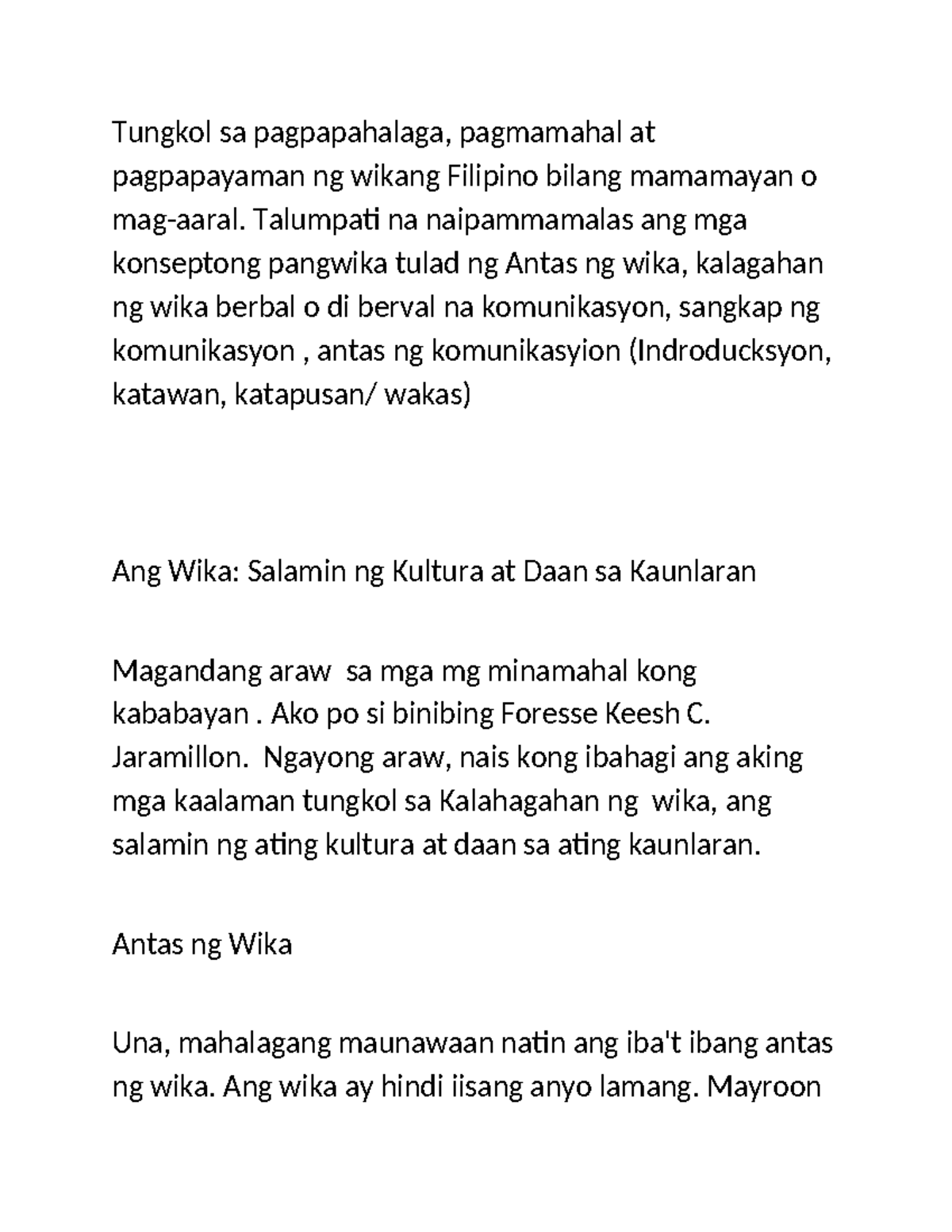 Tungkol sa pagpapahalaga, pagmamahal at pagpapayaman ng wikang Filipino bilang mamamayan o mag-aaral. Talumpati na naipammamalas ang mga konseptong pangwika tulad ng Antas ng wika, kalagahan ng wika berbal o di berval na komunikasyon, sangkap ng komunikasyon , antas ng komunikasyion (Indroducksyon, katawan, katapusan/ wakas)

Ang Wika: Salamin ng Kultura at Daan sa Kaunlaran

Magandang araw  sa mga mg minamahal kong kababayan . Ako po si binibing Foresse Keesh C. Jaramillon.  Ngayong araw, nais kong ibahagi ang aking mga kaalaman tungkol sa Kalahagahan ng  wika, ang salamin ng ating kultura at daan sa ating kaunlaran.

Antas ng Wika

Una, mahalagang maunawaan natin ang iba't ibang antas ng wika. Ang wika ay hindi iisang anyo lamang. Mayroon